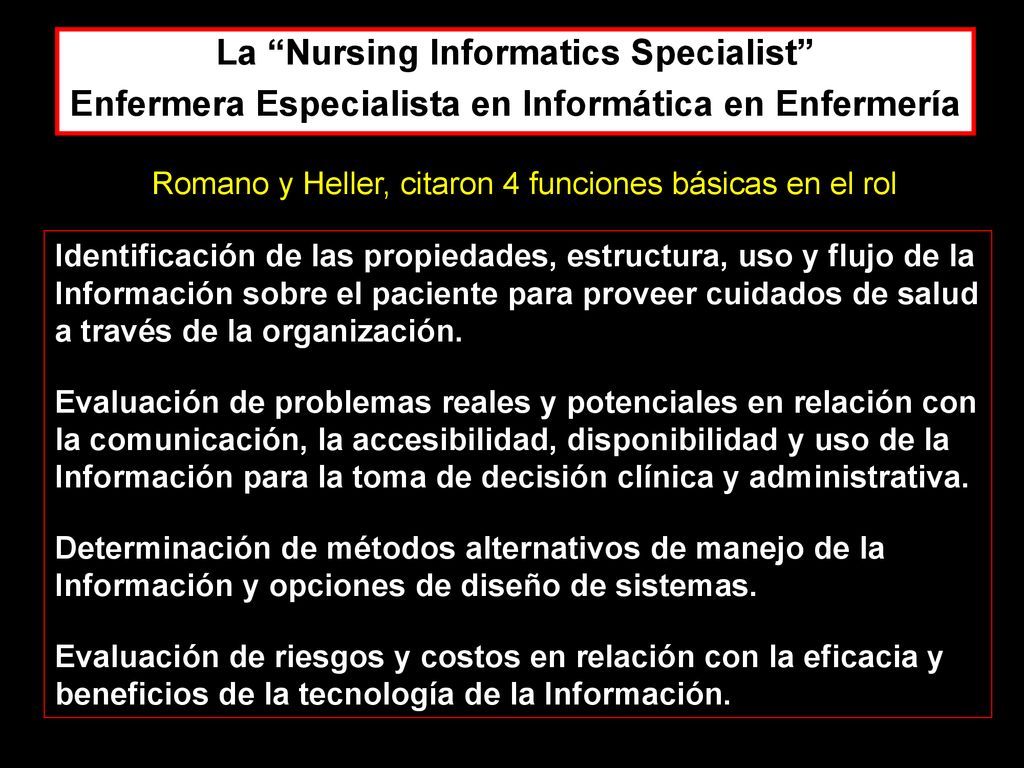 La “Nursing Informatics Specialist”
Enfermera Especialista en Informática en Enfermería

Romano y Heller, citaron 4 funciones básicas en el rol

Identificación de las propiedades, estructura, uso y flujo de la Información sobre el paciente para proveer cuidados de salud a través de la organización.

Evaluación de problemas reales y potenciales en relación con la comunicación, la accesibilidad, disponibilidad y uso de la Información para la toma de decisión clínica y administrativa.

Determinación de métodos alternativos de manejo de la Información y opciones de diseño de sistemas.

Evaluación de riesgos y costos en relación con la eficacia y beneficios de la tecnología de la Información.